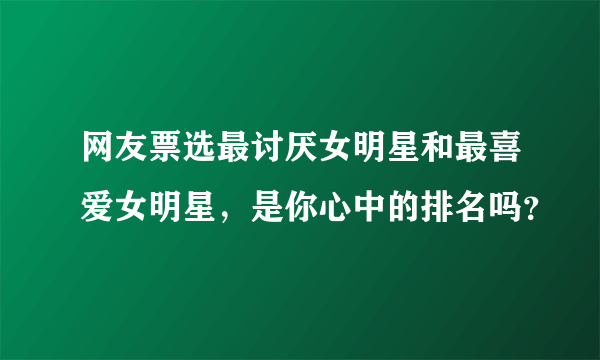 网友票选最讨厌女明星和最喜爱女明星，是你心中的排名吗?